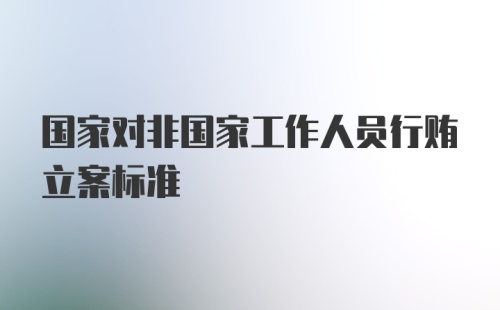 国家对非国家工作人员行贿立案标准